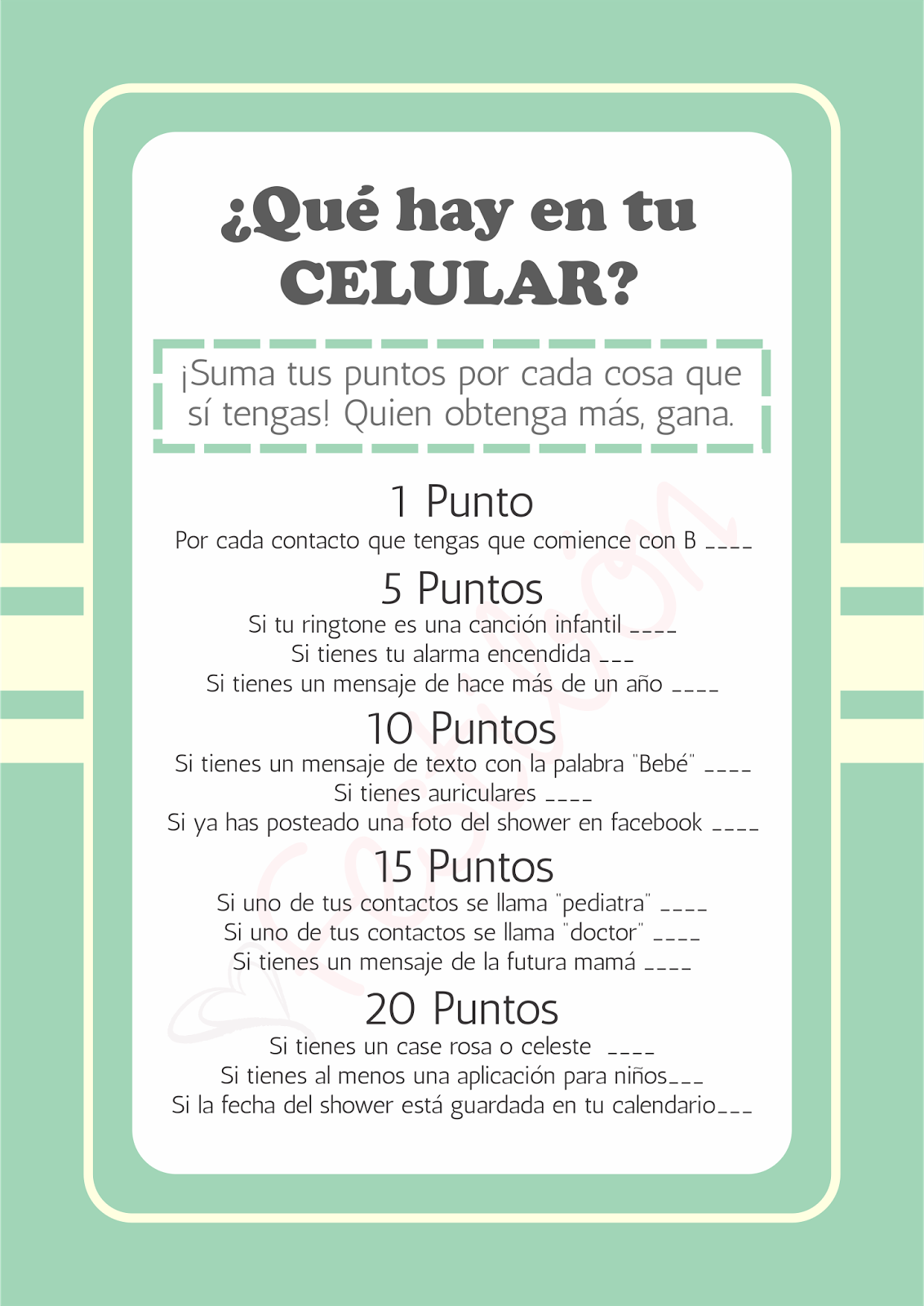 ¿Qué hay en tu CELULAR?

¡Suma tus puntos por cada cosa que sí tengas! Quien obtenga más, gana.

1 Punto

Por cada contacto que tengas que comience con B ____

5 Puntos

Si tu ringtone es una canción infantil ____

Si tienes tu alarma encendida ____

Si tienes un mensaje de hace más de un año ____

10 Puntos

Si tienes un mensaje de texto con la palabra "Bebé" ____

Si tienes auriculares ____

Si ya has posteado una foto del shower en facebook ____

15 Puntos

Si uno de tus contactos se llama "pediatra" ____

Si uno de tus contactos se llama "doctor" ____

Si tienes un mensaje de la futura mamá ____

20 Puntos

Si tienes un case rosa o celeste ____

Si tienes al menos una aplicación para niños____

Si la fecha del shower está guardada en tu calendario____